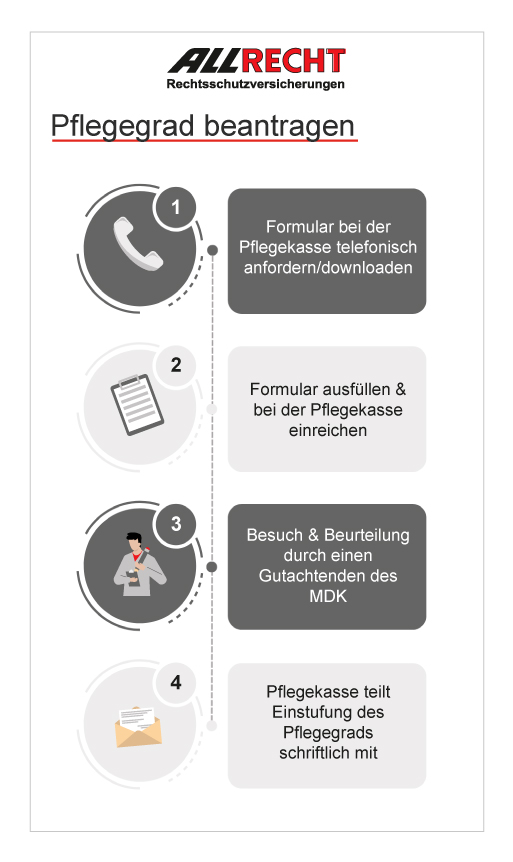 ALLRECHT
Rechtsschutzversicherungen

Pflegegrad beantragen

1

Formular bei der Pflegekasse telefonisch anfordern/downloaden

2

Formular ausfüllen & bei der Pflegekasse einreichen

3

Besuch & Beurteilung durch einen Gutachtenden des MDK

4

Pflegekasse teilt Einstufung des Pflegegrads schriftlich mit